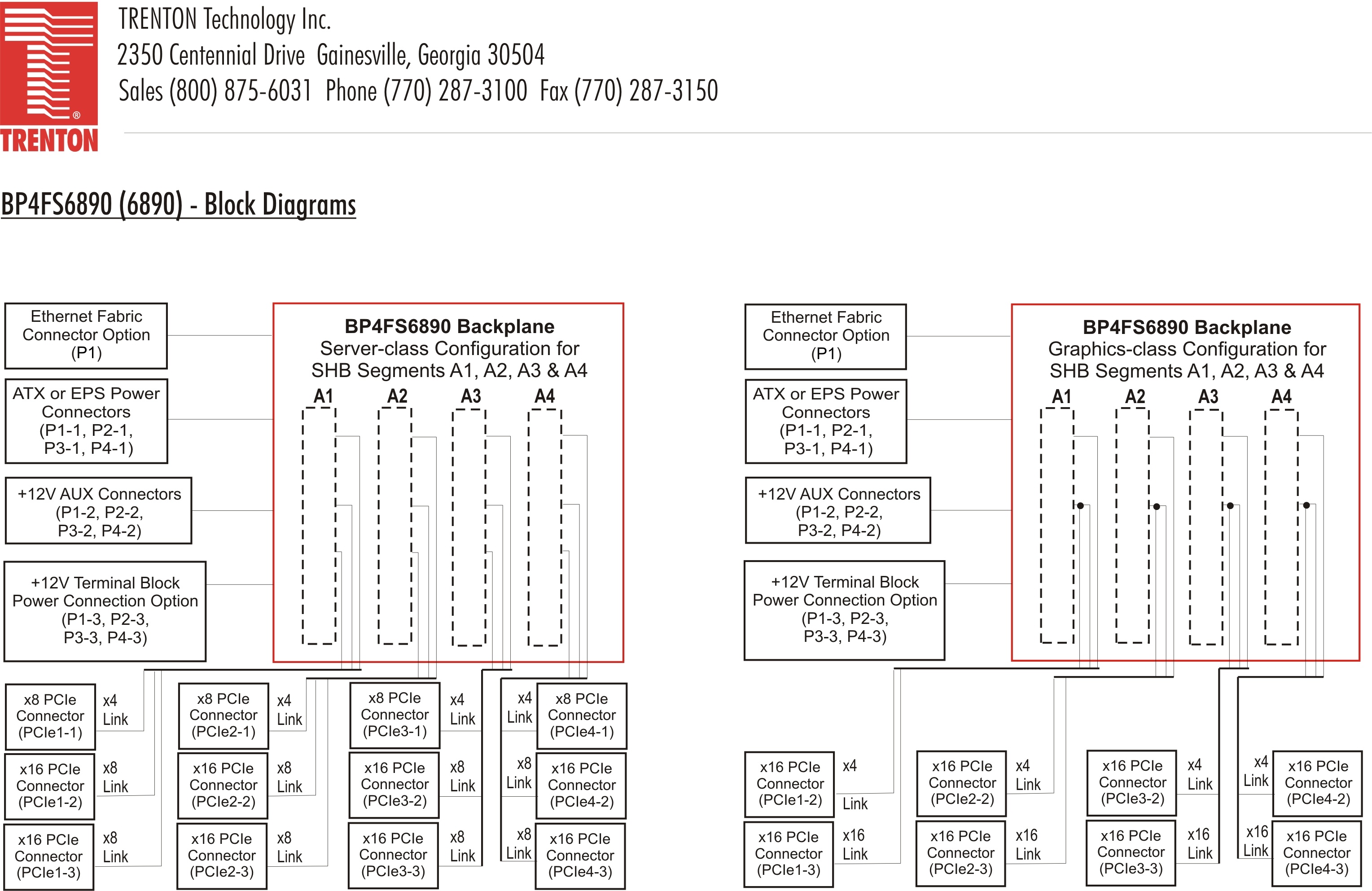 TRENTON

TRENTON Technology Inc.
2350 Centennial Drive Gainesville, Georgia 30504
Sales (800) 875-6031 Phone (770) 287-3100 Fax (770) 287-3150

BP4FS6890 (6890) - Block Diagrams

Ethernet Fabric Connector Option (P1)

ATX or EPS Power Connectors (P1-1, P2-1, P3-1, P4-1)

+12V AUX Connectors (P1-2, P2-2, P3-2, P4-2)

+12V Terminal Block Power Connection Option (P1-3, P2-3, P3-3, P4-3)

BP4FS6890 Backplane
Server-class Configuration for SHB Segments A1, A2, A3 & A4

A1 A2 A3 A4

x8 PCIe Connector (PCIe1-1) x4 Link
x16 PCIe Connector (PCIe1-2) x8 Link
x16 PCIe Connector (PCIe1-3) x8 Link

x8 PCIe Connector (PCIe2-1) x4 Link
x16 PCIe Connector (PCIe2-2) x8 Link
x16 PCIe Connector (PCIe2-3) x8 Link

x8 PCIe Connector (PCIe3-1) x4 Link
x16 PCIe Connector (PCIe3-2) x8 Link
x16 PCIe Connector (PCIe3-3) x8 Link

x4 Link x8 PCIe Connector (PCIe4-1)
x8 Link x16 PCIe Connector (PCIe4-2)
x8 Link x16 PCIe Connector (PCIe4-3)

Ethernet Fabric Connector Option (P1)

ATX or EPS Power Connectors (P1-1, P2-1, P3-1, P4-1)

+12V AUX Connectors (P1-2, P2-2, P3-2, P4-2)

+12V Terminal Block Power Connection Option (P1-3, P2-3, P3-3, P4-3)

BP4FS6890 Backplane
Graphics-class Configuration for SHB Segments A1, A2, A3 & A4

A1 A2 A3 A4

x16 PCIe Connector (PCIe1-2) x4 Link
x16 PCIe Connector (PCIe1-3) x16 Link

x16 PCIe Connector (PCIe2-2) x4 Link
x16 PCIe Connector (PCIe2-3) x16 Link

x16 PCIe Connector (PCIe3-2) x4 Link
x16 PCIe Connector (PCIe3-3) x16 Link

x4 Link x16 PCIe Connector (PCIe4-2)
x16 Link x16 PCIe Connector (PCIe4-3)